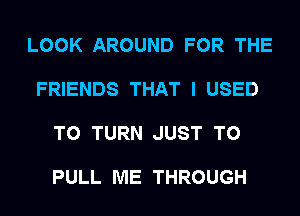 LOOK AROUND FOR THE

FRIENDS THAT I USED

TO TURN JUST TO

PULL ME THROUGH